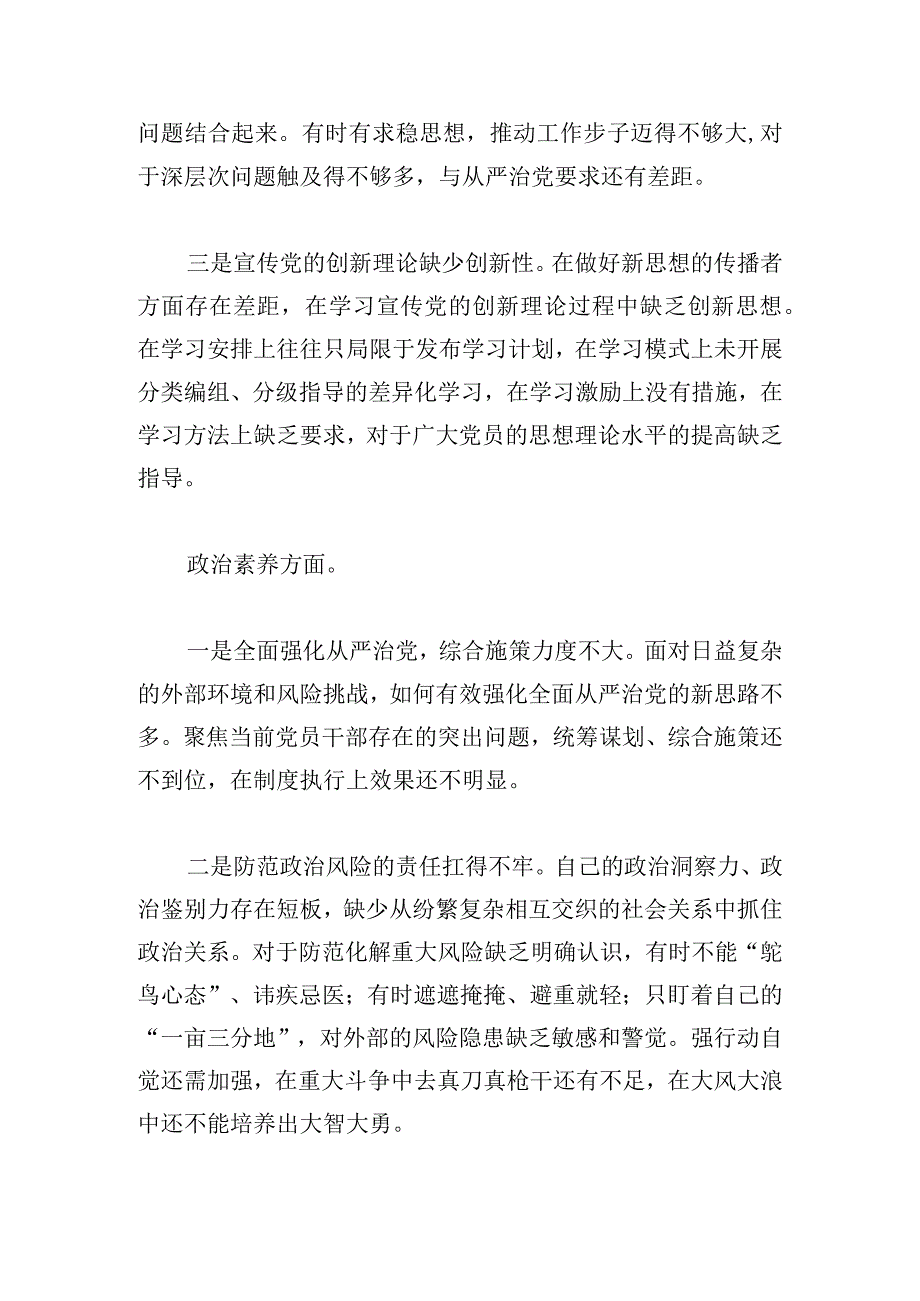 问题结合起来。有时有求稳思想，推动工作步子迈得不够大,对于深层次问题触及得不够多，与从严治党要求还有差距。

三是宣传党的创新理论缺少创新性。在做好新思想的传播者方面存在差距，在学习宣传党的创新理论过程中缺乏创新思想。在学习安排上往往只局限于发布学习计划，在学习模式上未开展分类编组、分级指导的差异化学习，在学习激励上没有措施，在学习方法上缺乏要求，对于广大党员的思想理论水平的提高缺乏指导。

政治素养方面。

一是全面强化从严治党，综合施策力度不大。面对日益复杂的外部环境和风险挑战，如何有效强化全面从严治党的新思路不多。聚焦当前党员干部存在的突出问题，统筹谋划、综合施策还不到位，在制度执行上效果还不明显。

二是防范政治风险的责任扛得不牢。自己的政治洞察力、政治鉴别力存在短板，缺少从纷繁复杂相互交织的社会关系中抓住政治关系。对于防范化解重大风险缺乏明确认识，有时不能“鸵鸟心态”、讳疾忌医；有时遮遮掩掩、避重就轻；只盯着自己的“一亩三分地”，对外部的风险隐患缺乏敏感和警觉。强行动自觉还需加强，在重大斗争中去真刀真枪干还有不足，在大风大浪中还不能培养出大智大勇。